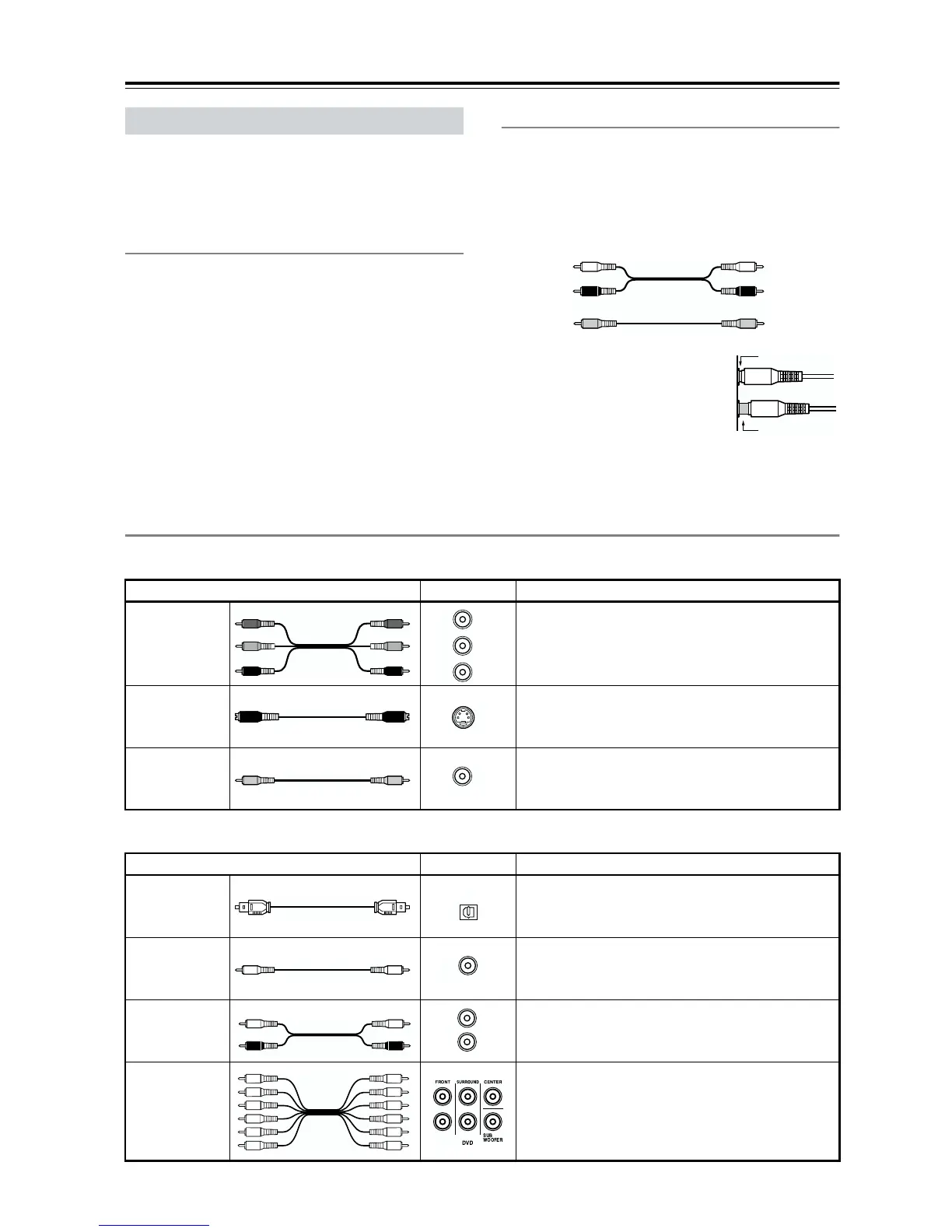 FRONT
SURROUND
CENTER
SUB WOOFER
DVD